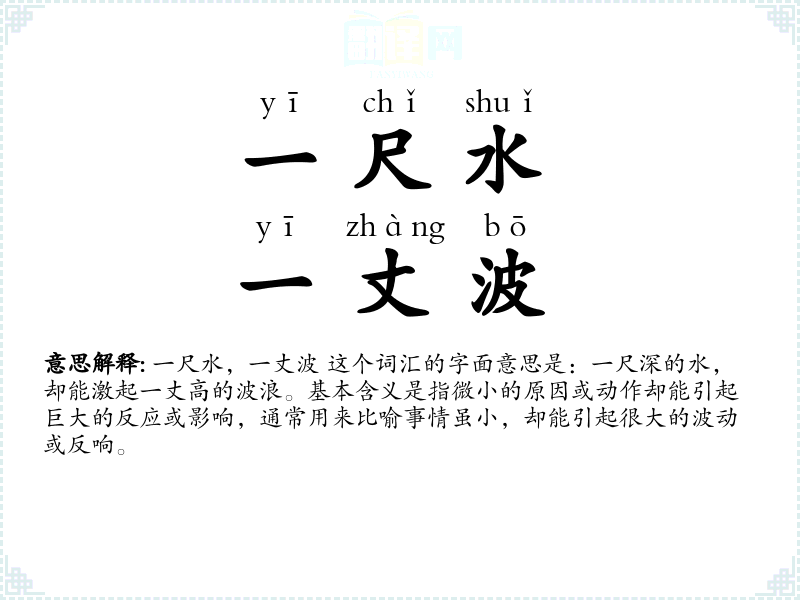 yī chǐ shuǐ
一尺水
yī zhàng bō
一丈波

意思解释:一尺水,一丈波 这个词汇的字面意思是:一尺深的水,却能激起一丈高的波浪。基本含义是指微小的原因或动作却能引起巨大的反应或影响,通常用来比喻事情虽小,却能引起很大的波动或反响。